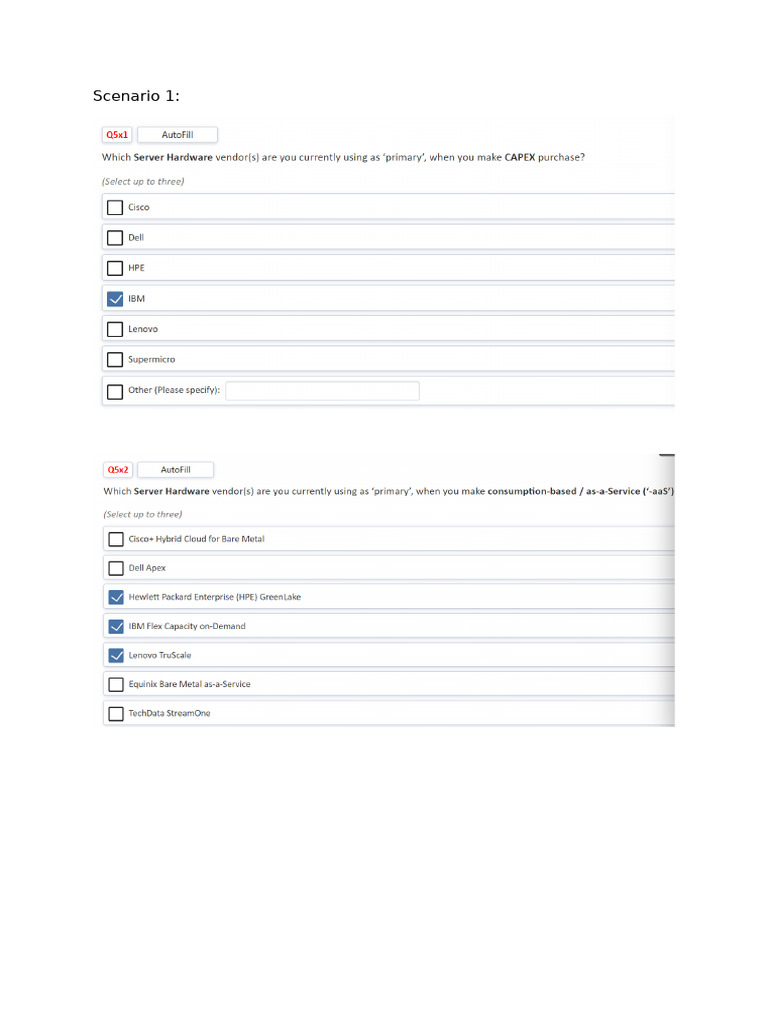 Scenario 1:

Q5x1 AutoFill

Which Server Hardware vendor(s) are you currently using as 'primary', when you make CAPEX purchase?

(Select up to three)

Cisco

Dell

HPE

IBM

Lenovo

Supermicro

Other (Please specify):

Q5x2 AutoFill

Which Server Hardware vendor(s) are you currently using as 'primary', when you make consumption-based / as-a-Service ('-aaS')

(Select up to three)

Cisco+ Hybrid Cloud for Bare Metal

Dell Apex

Hewlett Packard Enterprise (HPE) GreenLake

IBM Flex Capacity on-Demand

Lenovo TruScale

Equinix Bare Metal as-a-Service

TechData StreamOne